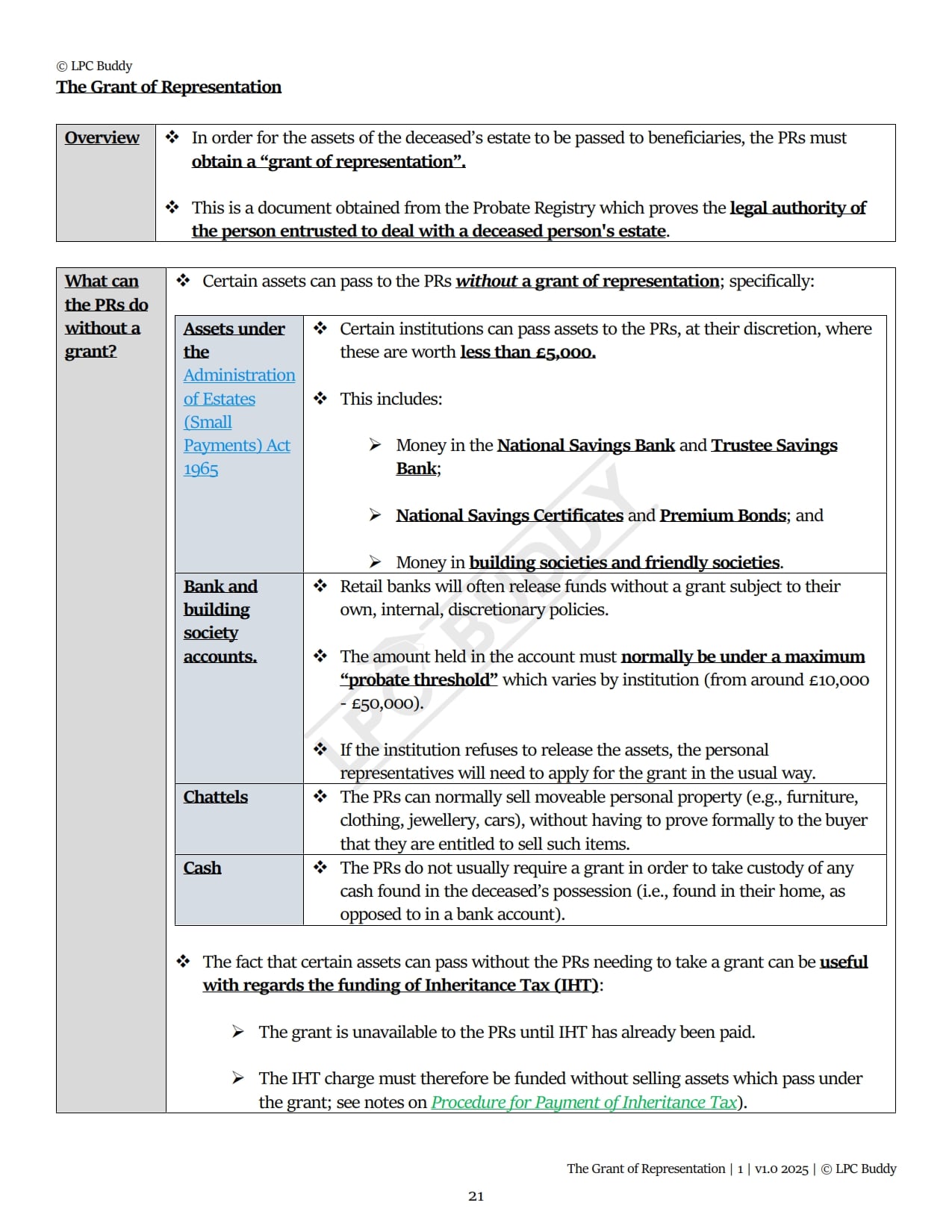 © LPC Buddy
The Grant of Representation

| Overview | ❖ In order for the assets of the deceased's estate to be passed to beneficiaries, the PRs must obtain a "grant of representation". ❖ This is a document obtained from the Probate Registry which proves the legal authority of the person entrusted to deal with a deceased person's estate. |
|---|---|

What can the PRs do without a grant?

❖ Certain assets can pass to the PRs without a grant of representation; specifically:

| Assets under the Administration of Estates (Small Payments) Act 1965 | ❖ Certain institutions can pass assets to the PRs, at their discretion, where these are worth less than £5,000. ❖ This includes: ➢ Money in the National Savings Bank and Trustee Savings Bank; ➢ National Savings Certificates and Premium Bonds; and ➢ Money in building societies and friendly societies. |
|---|---|
| Bank and building society accounts. | ❖ Retail banks will often release funds without a grant subject to their own, internal, discretionary policies. ❖ The amount held in the account must normally be under a maximum "probate threshold" which varies by institution (from around £10,000 - £50,000). ❖ If the institution refuses to release the assets, the personal representatives will need to apply for the grant in the usual way. |
| Chattels | ❖ The PRs can normally sell moveable personal property (e.g., furniture, clothing, jewellery, cars), without having to prove formally to the buyer that they are entitled to sell such items. |
| Cash | ❖ The PRs do not usually require a grant in order to take custody of any cash found in the deceased's possession (i.e., found in their home, as opposed to in a bank account). |

❖ The fact that certain assets can pass without the PRs needing to take a grant can be useful with regards the funding of Inheritance Tax (IHT):

➢ The grant is unavailable to the PRs until IHT has already been paid.

➢ The IHT charge must therefore be funded without selling assets which pass under the grant; see notes on Procedure for Payment of Inheritance Tax).

LPC BUDDY

The Grant of Representation | 1 | v1.0 2025 | © LPC Buddy

21